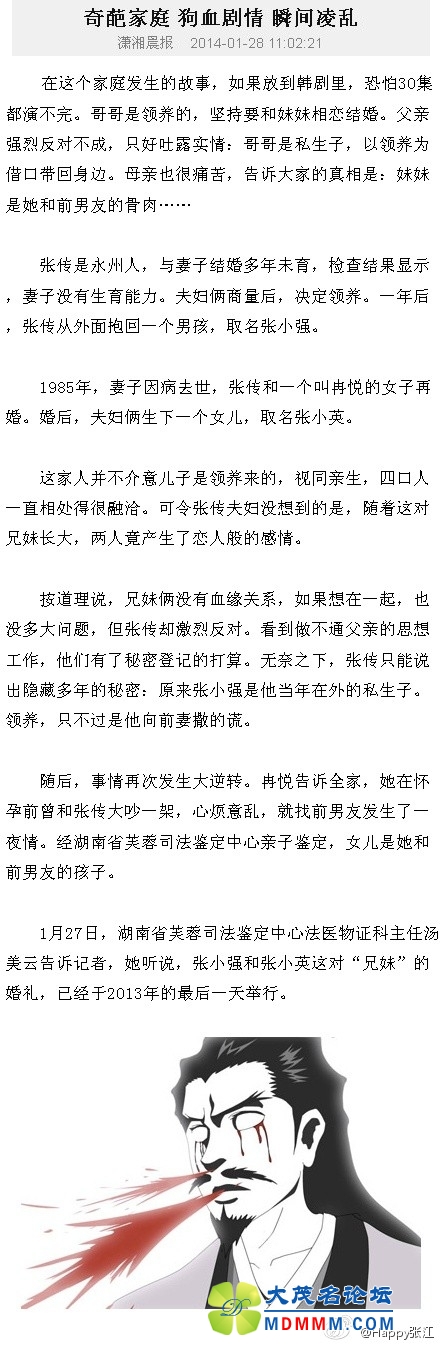 奇葩家庭 狗血剧情 瞬间凌乱

潇湘晨报 2014-01-28 11:02:21

在这个家庭发生的故事，如果放到韩剧里，恐怕30集都演不完。哥哥是领养的，坚持要和妹妹相恋结婚。父亲强烈反对不成，只好吐露实情：哥哥是私生子，以领养为借口带回身边。母亲也很痛苦，告诉大家的真相是：妹妹是她和前男友的骨肉……

张传是永州人，与妻子结婚多年未育，检查结果显示，妻子没有生育能力。夫妇俩商量后，决定领养。一年后，张传从外面抱回一个男孩，取名张小强。

1985年，妻子因病去世，张传和一个叫冉悦的女子再婚。婚后，夫妇俩生下一个女儿，取名张小英。

这家人并不介意儿子是领养来的，视同亲生，四口人一直相处得很融洽。可令张传夫妇没想到的是，随着这对兄妹长大，两人竟产生了恋人般的感情。

按道理说，兄妹俩没有血缘关系，如果想在一起，也没多大问题，但张传却激烈反对。看到做不通父亲的思想工作，他们有了秘密登记的打算。无奈之下，张传只能说出隐藏多年的秘密：原来张小强是他当年在外的私生子。领养，只不过是他向前妻撒的谎。

随后，事情再次发生大逆转。冉悦告诉全家，她在怀孕前曾和张传大吵一架，心烦意乱，就找前男友发生了一夜情。经湖南省芙蓉司法鉴定中心亲子鉴定，女儿是她和前男友的孩子。

1月27日，湖南省芙蓉司法鉴定中心法医物证科主任汤美云告诉记者，她听说，张小强和张小英这对“兄妹”的婚礼，已经于2013年的最后一天举行。

大茂名论坛
MDMMM.COM
@Happy张江